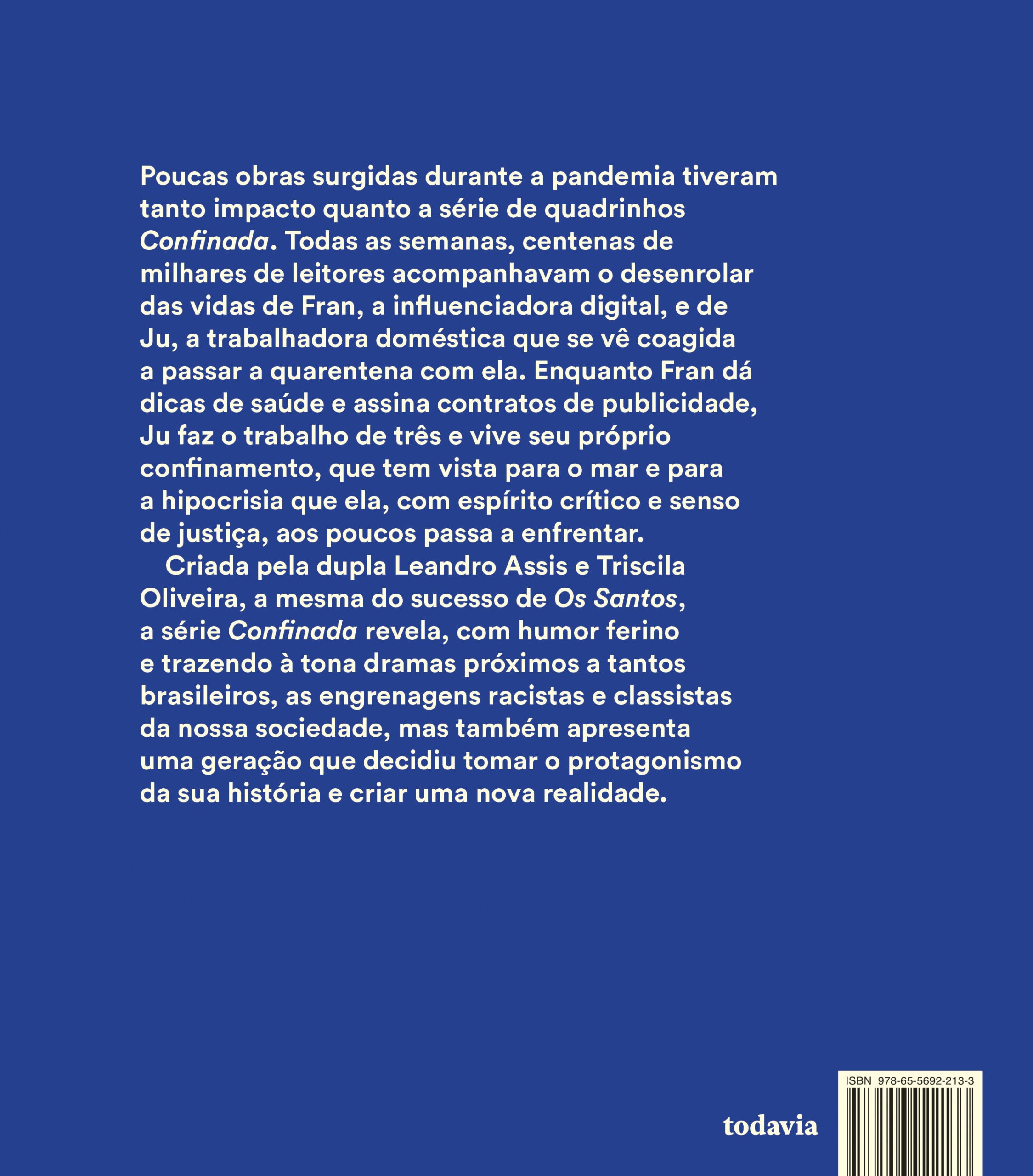 Poucas obras surgidas durante a pandemia tiveram tanto impacto quanto a série de quadrinhos Confinada. Todas as semanas, centenas de milhares de leitores acompanhavam o desenrolar das vidas de Fran, a influenciadora digital, e de Ju, a trabalhadora doméstica que se vê coagida a passar a quarentena com ela. Enquanto Fran dá dicas de saúde e assina contratos de publicidade, Ju faz o trabalho de três e vive seu próprio confinamento, que tem vista para o mar e para a hipocrisia que ela, com espírito crítico e senso de justiça, aos poucos passa a enfrentar.

Criada pela dupla Leandro Assis e Triscila Oliveira, a mesma do sucesso de Os Santos, a série Confinada revela, com humor ferino e trazendo à tona dramas próximos a tantos brasileiros, as engrenagens racistas e classistas da nossa sociedade, mas também apresenta uma geração que decidiu tomar o protagonismo da sua história e criar uma nova realidade.

todavia

ISBN 978-65-5692-213-3